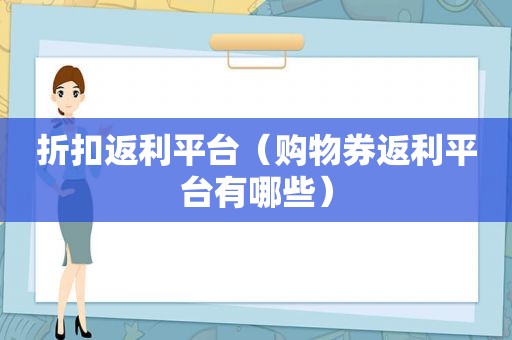 折扣返利平台（购物券返利平台有哪些）